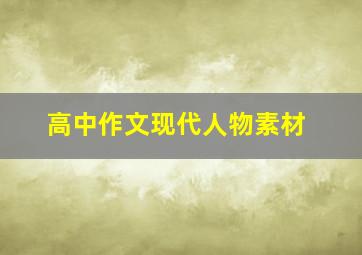 高中作文现代人物素材